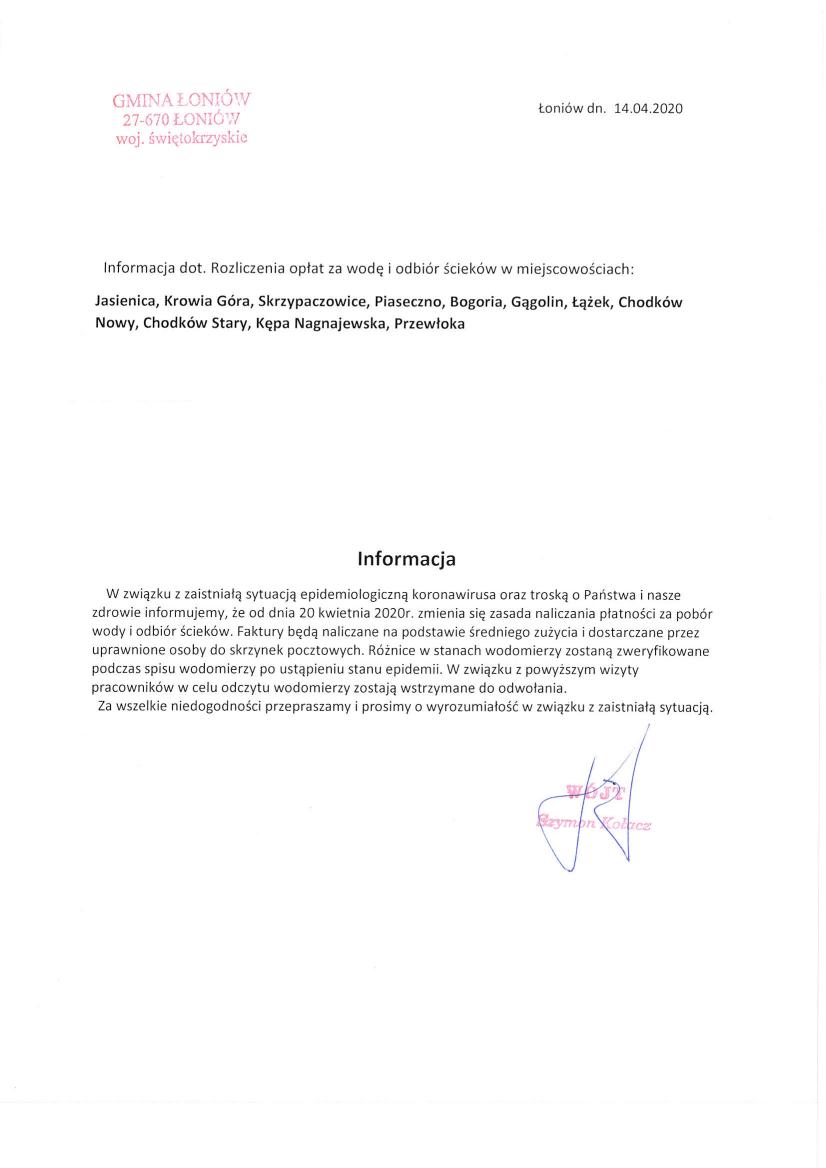 GMINA ŁONIÓW
27-670 ŁONIÓW
woj. świętokrzyskie

Łoniów dn. 14.04.2020

Informacja dot. Rozliczenia opłat za wodę i odbiór ścieków w miejscowościach:

Jasienica, Krowia Góra, Skrzypaczowice, Piaseczno, Bogoria, Gągolin, Łążek, Chodków Nowy, Chodków Stary, Kępa Nagnajewska, Przewłoka

Informacja

W związku z zaistniałą sytuacją epidemiologiczną koronawirusa oraz troską o Państwa i nasze zdrowie informujemy, że od dnia 20 kwietnia 2020r. zmienia się zasada naliczania płatności za pobór wody i odbiór ścieków. Faktury będą naliczane na podstawie średniego zużycia i dostarczane przez uprawnione osoby do skrzynek pocztowych. Różnice w stanach wodomierzy zostaną zweryfikowane podczas spisu wodomierzy po ustąpieniu stanu epidemii. W związku z powyższym wizyty pracowników w celu odczytu wodomierzy zostają wstrzymane do odwołania.

Za wszelkie niedogodności przepraszamy i prosimy o wyrozumiałość w związku z zaistniałą sytuacją.

WÓJT
Szymon Kołacz